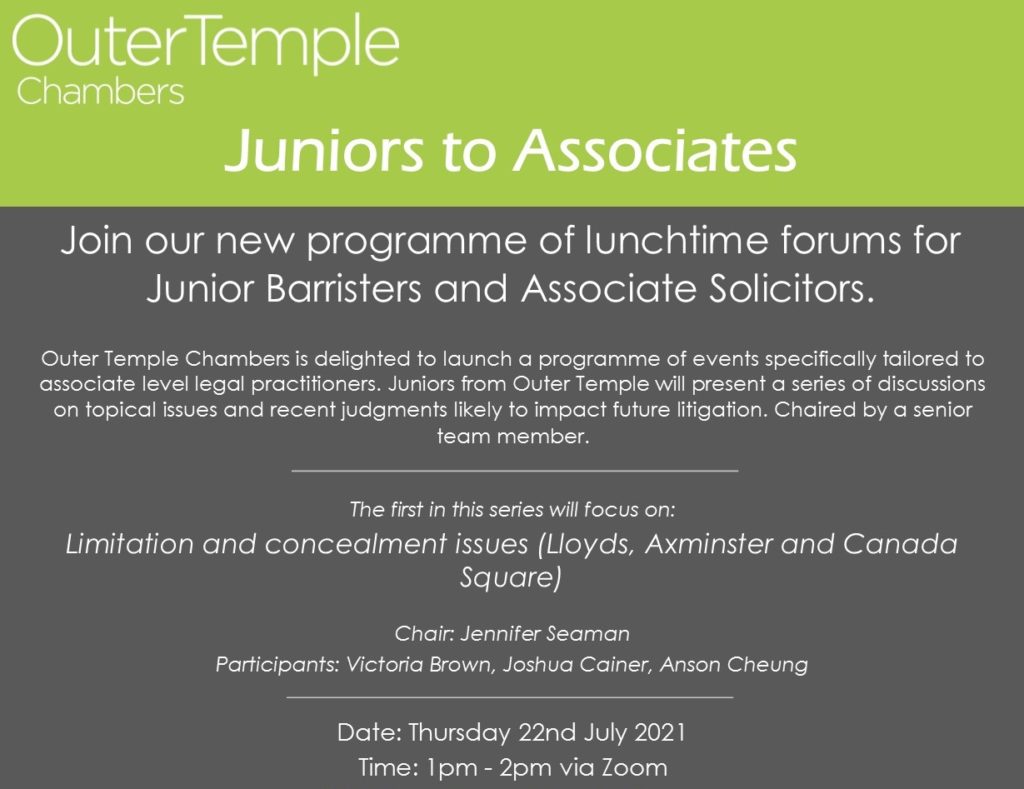 OuterTemple
Chambers

Juniors to Associates

Join our new programme of lunchtime forums for Junior Barristers and Associate Solicitors.

Outer Temple Chambers is delighted to launch a programme of events specifically tailored to associate level legal practitioners. Juniors from Outer Temple will present a series of discussions on topical issues and recent judgments likely to impact future litigation. Chaired by a senior team member.

The first in this series will focus on:

Limitation and concealment issues (Lloyds, Axminster and Canada Square)

Chair: Jennifer Seaman

Participants: Victoria Brown, Joshua Cainer, Anson Cheung

Date: Thursday 22nd July 2021

Time: 1pm - 2pm via Zoom